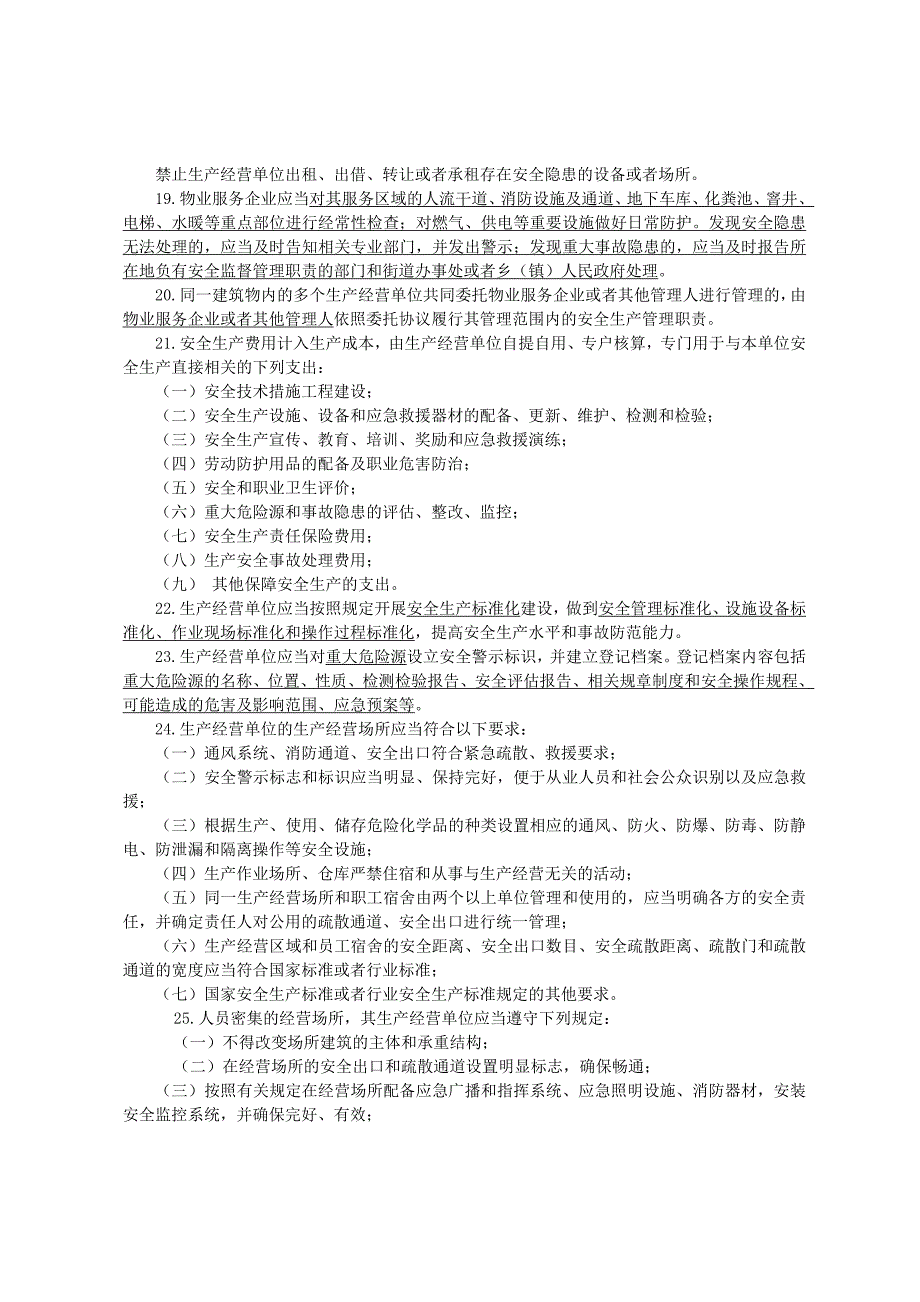 禁止生产经营单位出租、出借、转让或者承租存在安全隐患的设备或者场所。

19.物业服务企业应当对其服务区域的人流干道、消防设施及通道、地下车库、化粪池、窨井、电梯、水暖等重点部位进行经常性检查；对燃气、供电等重要设施做好日常防护。发现安全隐患无法处理的，应当及时告知相关专业部门，并发出警示；发现重大事故隐患的，应当及时报告所在地负有安全监督管理职责的部门和街道办事处或者乡（镇）人民政府处理。

20.同一建筑物内的多个生产经营单位共同委托物业服务企业或者其他管理人进行管理的，由物业服务企业或者其他管理人依照委托协议履行其管理范围内的安全生产管理职责。

21.安全生产费用计入生产成本，由生产经营单位自提自用、专户核算，专门用于与本单位安全生产直接相关的下列支出：

（一）安全技术措施工程建设；

（二）安全生产设施、设备和应急救援器材的配备、更新、维护、检测和检验；

（三）安全生产宣传、教育、培训、奖励和应急救援演练；

（四）劳动防护用品的配备及职业危害防治；

（五）安全和职业卫生评价；

（六）重大危险源和事故隐患的评估、整改、监控；

（七）安全生产责任保险费用；

（八）生产安全事故处理费用；

（九） 其他保障安全生产的支出。

22.生产经营单位应当按照规定开展安全生产标准化建设，做到安全管理标准化、设施设备标准化、作业现场标准化和操作过程标准化，提高安全生产水平和事故防范能力。

23.生产经营单位应当对重大危险源设立安全警示标识，并建立登记档案。登记档案内容包括重大危险源的名称、位置、性质、检测检验报告、安全评估报告、相关规章制度和安全操作规程、可能造成的危害及影响范围、应急预案等。

24.生产经营单位的生产经营场所应当符合以下要求：

（一）通风系统、消防通道、安全出口符合紧急疏散、救援要求；

（二）安全警示标志和标识应当明显、保持完好，便于从业人员和社会公众识别以及应急救援；

（三）根据生产、使用、储存危险化学品的种类设置相应的通风、防火、防爆、防毒、防静电、防泄漏和隔离操作等安全设施；

（四）生产作业场所、仓库严禁住宿和从事与生产经营无关的活动；

（五）同一生产经营场所和职工宿舍由两个以上单位管理和使用的，应当明确各方的安全责任，并确定责任人对公用的疏散通道、安全出口进行统一管理；

（六）生产经营区域和员工宿舍的安全距离、安全出口数目、安全疏散距离、疏散门和疏散通道的宽度应当符合国家标准或者行业标准；

（七）国家安全生产标准或者行业安全生产标准规定的其他要求。

25.人员密集的经营场所，其生产经营单位应当遵守下列规定：

（一）不得改变场所建筑的主体和承重结构；

（二）在经营场所的安全出口和疏散通道设置明显标志，确保畅通；

（三）按照有关规定在经营场所配备应急广播和指挥系统、应急照明设施、消防器材，安装安全监控系统，并确保完好、有效；